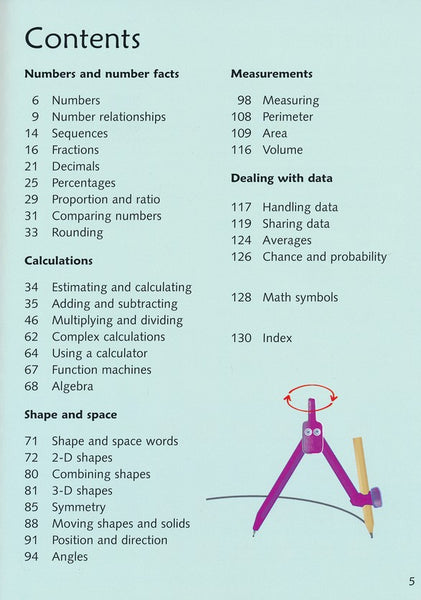 Contents

Numbers and number facts

6 Numbers
9 Number relationships
14 Sequences
16 Fractions
21 Decimals
25 Percentages
29 Proportion and ratio
31 Comparing numbers
33 Rounding

Calculations

34 Estimating and calculating
35 Adding and subtracting
46 Multiplying and dividing
62 Complex calculations
64 Using a calculator
67 Function machines
68 Algebra

Shape and space

71 Shape and space words
72 2-D shapes
80 Combining shapes
81 3-D shapes
85 Symmetry
88 Moving shapes and solids
91 Position and direction
94 Angles

Measurements

98 Measuring
108 Perimeter
109 Area
116 Volume

Dealing with data

117 Handling data
119 Sharing data
124 Averages
126 Chance and probability

128 Math symbols

130 Index

5